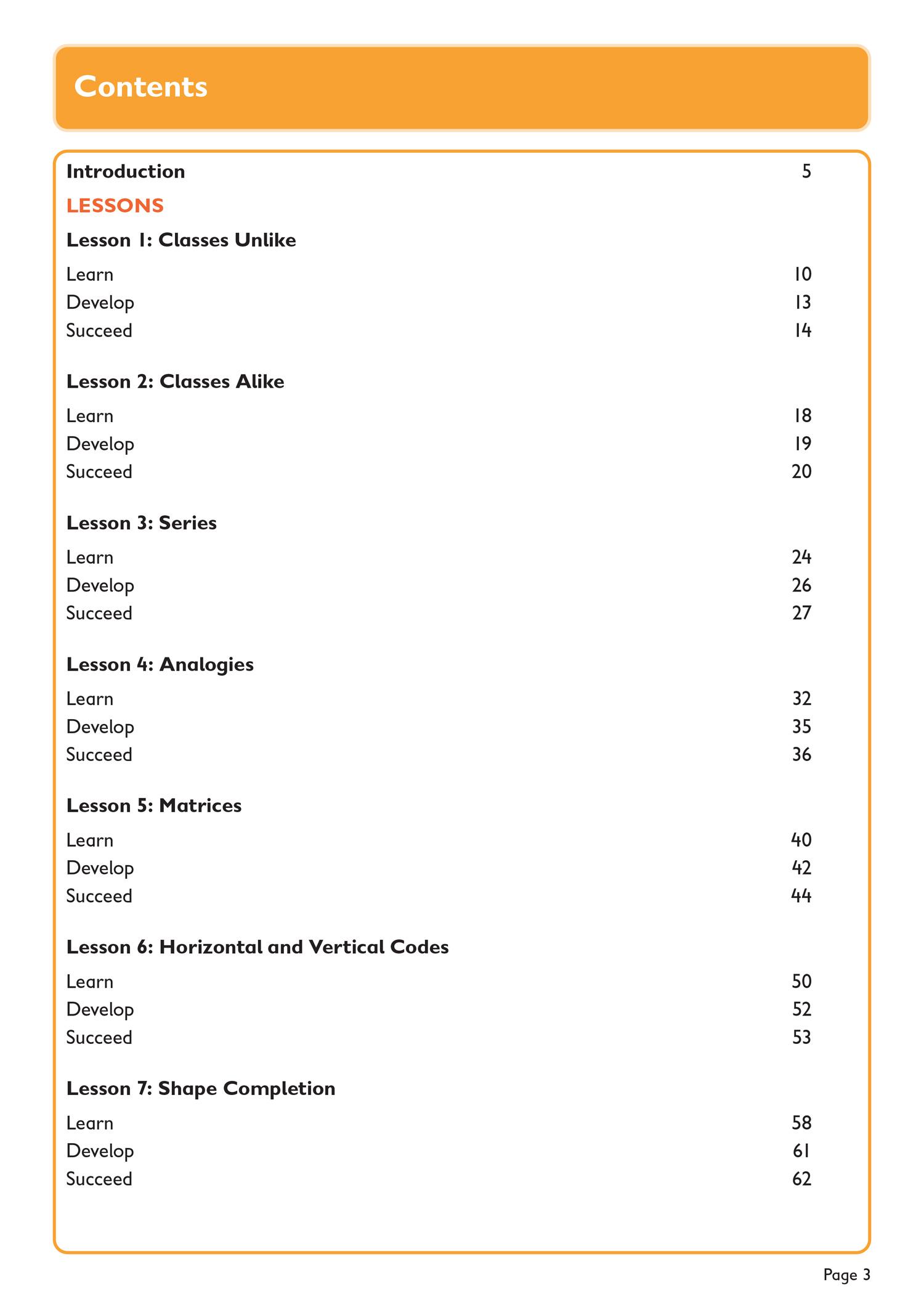 Contents

Introduction 5

LESSONS

Lesson 1: Classes Unlike

Learn 10
Develop 13
Succeed 14

Lesson 2: Classes Alike

Learn 18
Develop 19
Succeed 20

Lesson 3: Series

Learn 24
Develop 26
Succeed 27

Lesson 4: Analogies

Learn 32
Develop 35
Succeed 36

Lesson 5: Matrices

Learn 40
Develop 42
Succeed 44

Lesson 6: Horizontal and Vertical Codes

Learn 50
Develop 52
Succeed 53

Lesson 7: Shape Completion

Learn 58
Develop 61
Succeed 62

Page 3